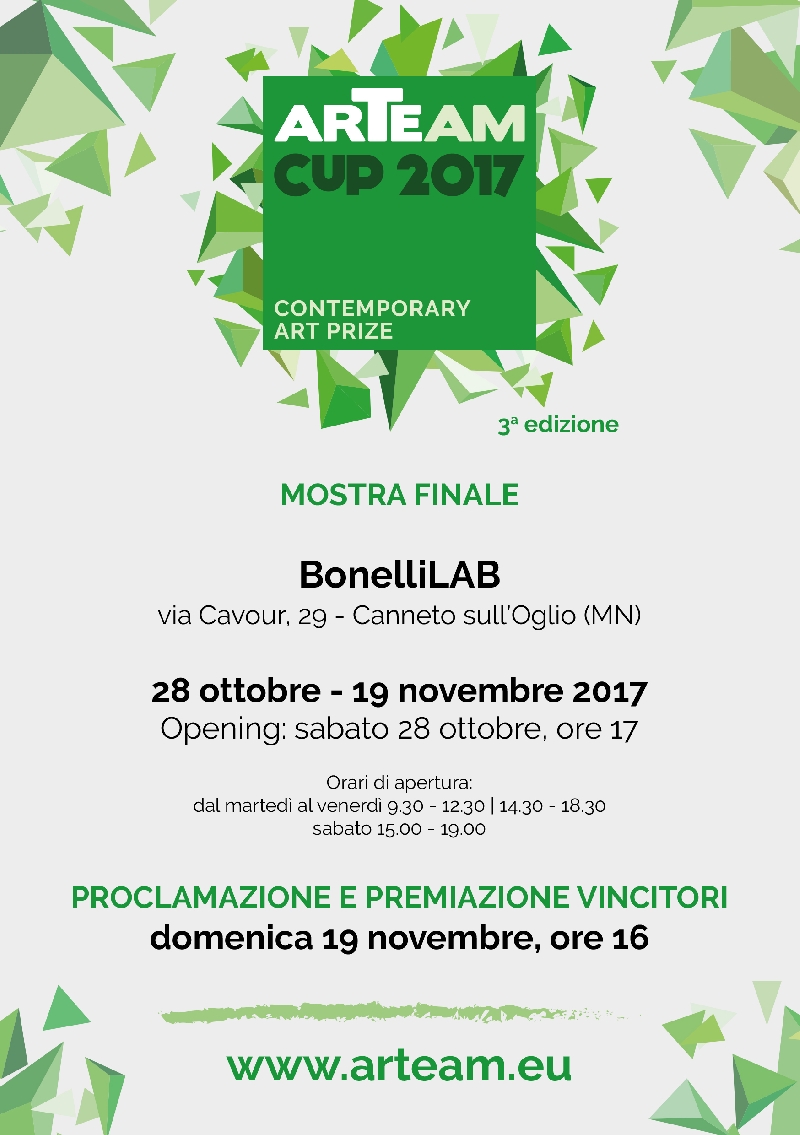 ARTEAM CUP 2017

CONTEMPORARY ART PRIZE

3ª edizione

MOSTRA FINALE

BonelliLAB
via Cavour, 29 - Canneto sull'Oglio (MN)

28 ottobre - 19 novembre 2017
Opening: sabato 28 ottobre, ore 17

Orari di apertura:
dal martedì al venerdì 9.30 - 12.30 | 14.30 - 18.30
sabato 15.00 - 19.00

PROCLAMAZIONE E PREMIAZIONE VINCITORI
domenica 19 novembre, ore 16

www.arteam.eu